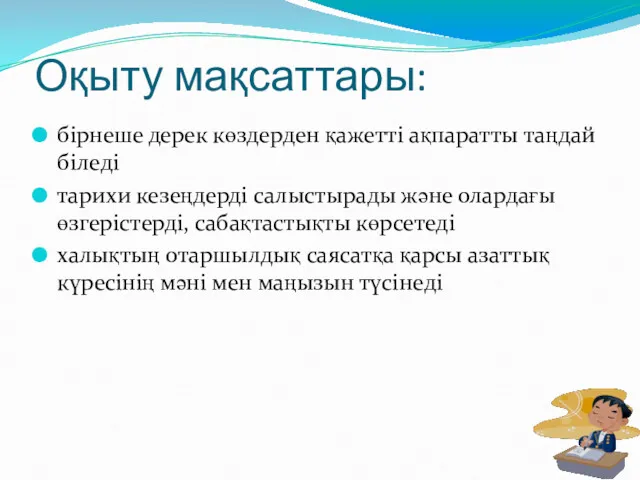 Оқыту мақсаттары:

бірнеше дерек көздерден қажетті ақпаратты таңдай біледі

тарихи кезеңдерді салыстырады және олардағы өзгерістерді, сабақтастықты көрсетеді

халықтың отаршылдық саясатқа қарсы азаттық күресінің мәні мен маңызын түсінеді